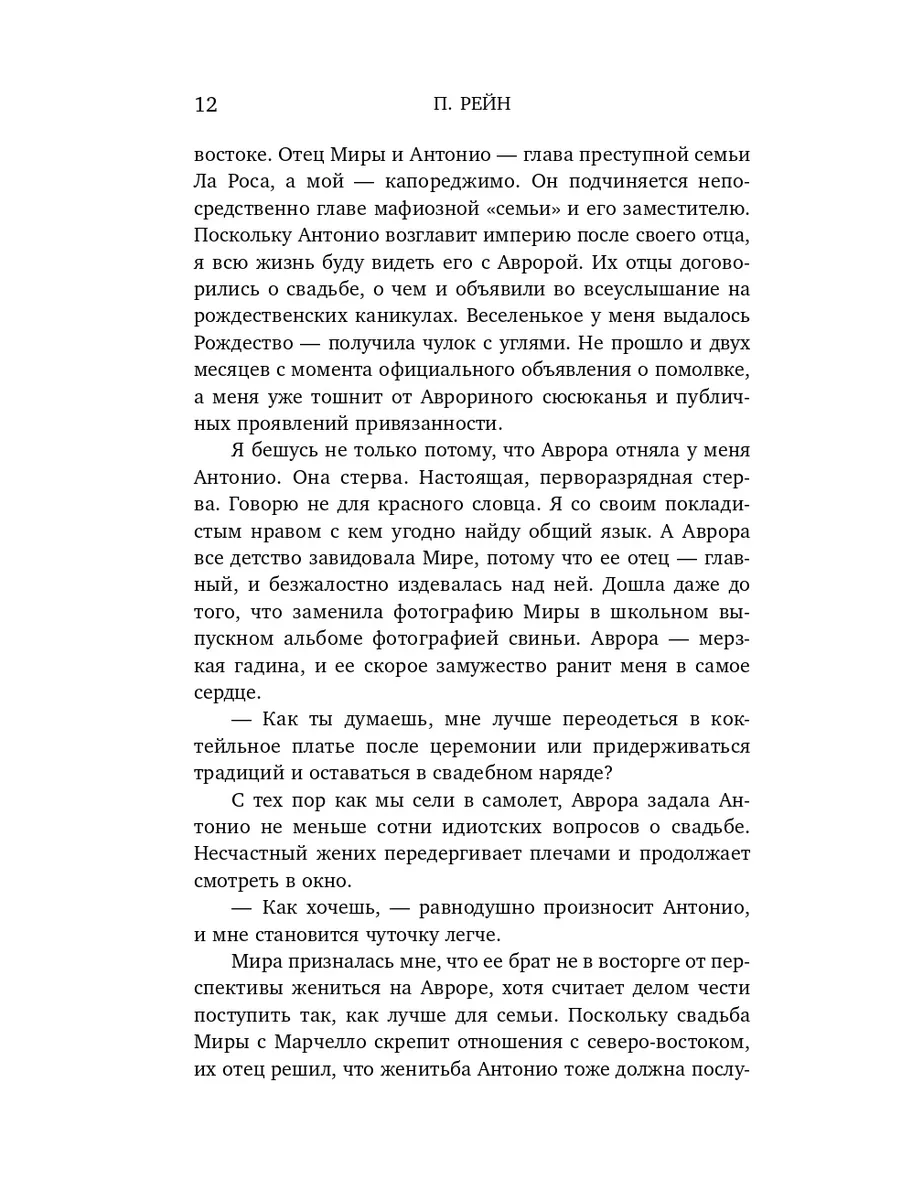 12 П. РЕЙН

востоке. Отец Миры и Антонио — глава преступной семьи Ла Роса, а мой — капореджимо. Он подчиняется непосредственно главе мафиозной «семьи» и его заместителю. Поскольку Антонио возглавит империю после своего отца, я всю жизнь буду видеть его с Авророй. Их отцы договорились о свадьбе, о чем и объявили во всеуслышание на рождественских каникулах. Веселенькое у меня выдалось Рождество — получила чулок с углями. Не прошло и двух месяцев с момента официального объявления о помолвке, а меня уже тошнит от Аврориного сюсюканья и публичных проявлений привязанности.

Я бешусь не только потому, что Аврора отняла у меня Антонио. Она стерва. Настоящая, перворазрядная стерва. Говорю не для красного словца. Я со своим покладистым нравом с кем угодно найду общий язык. А Аврора все детство завидовала Мире, потому что ее отец — главный, и безжалостно издевалась над ней. Дошла даже до того, что заменила фотографию Миры в школьном выпускном альбоме фотографией свиньи. Аврора — мерзкая гадина, и ее скорое замужество ранит меня в самое сердце.

— Как ты думаешь, мне лучше переодеться в коктейльное платье после церемонии или придерживаться традиций и оставаться в свадебном наряде?

С тех пор как мы сели в самолет, Аврора задала Антонио не меньше сотни идиотских вопросов о свадьбе. Несчастный жених передергивает плечами и продолжает смотреть в окно.

— Как хочешь, — равнодушно произносит Антонио, и мне становится чуточку легче.

Мира призналась мне, что ее брат не в восторге от перспективы жениться на Авроре, хотя считает делом чести поступить так, как лучше для семьи. Поскольку свадьба Миры с Марчелло скрепит отношения с северо-востоком, их отец решил, что женитьба Антонио тоже должна послу-